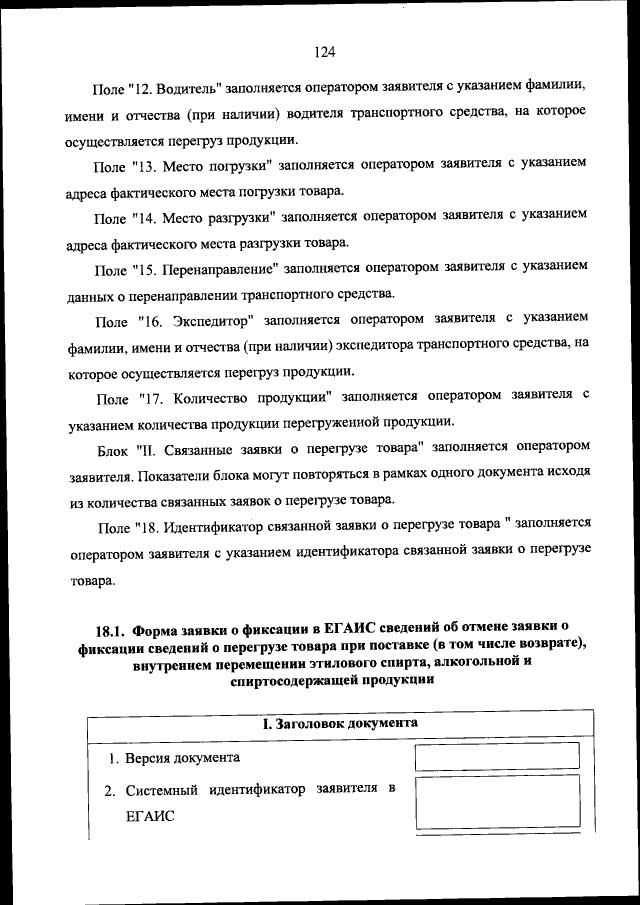 124

Поле "12. Водитель" заполняется оператором заявителя с указанием фамилии, имени и отчества (при наличии) водителя транспортного средства, на которое осуществляется перегруз продукции.

Поле "13. Место погрузки" заполняется оператором заявителя с указанием адреса фактического места погрузки товара.

Поле "14. Место разгрузки" заполняется оператором заявителя с указанием адреса фактического места разгрузки товара.

Поле "15. Перенаправление" заполняется оператором заявителя с указанием данных о перенаправлении транспортного средства.

Поле "16. Экспедитор" заполняется оператором заявителя с указанием фамилии, имени и отчества (при наличии) экспедитора транспортного средства, на которое осуществляется перегруз продукции.

Поле "17. Количество продукции" заполняется оператором заявителя с указанием количества продукции перегруженной продукции.

Блок "II. Связанные заявки о перегрузе товара" заполняется оператором заявителя. Показатели блока могут повторяться в рамках одного документа исходя из количества связанных заявок о перегрузе товара.

Поле "18. Идентификатор связанной заявки о перегрузе товара " заполняется оператором заявителя с указанием идентификатора связанной заявки о перегрузе товара.

18.1. Форма заявки о фиксации в ЕГАИС сведений об отмене заявки о фиксации сведений о перегрузе товара при поставке (в том числе возврате), внутреннем перемещении этилового спирта, алкогольной и спиртосодержащей продукции

I. Заголовок документа

1. Версия документа

2. Системный идентификатор заявителя в ЕГАИС